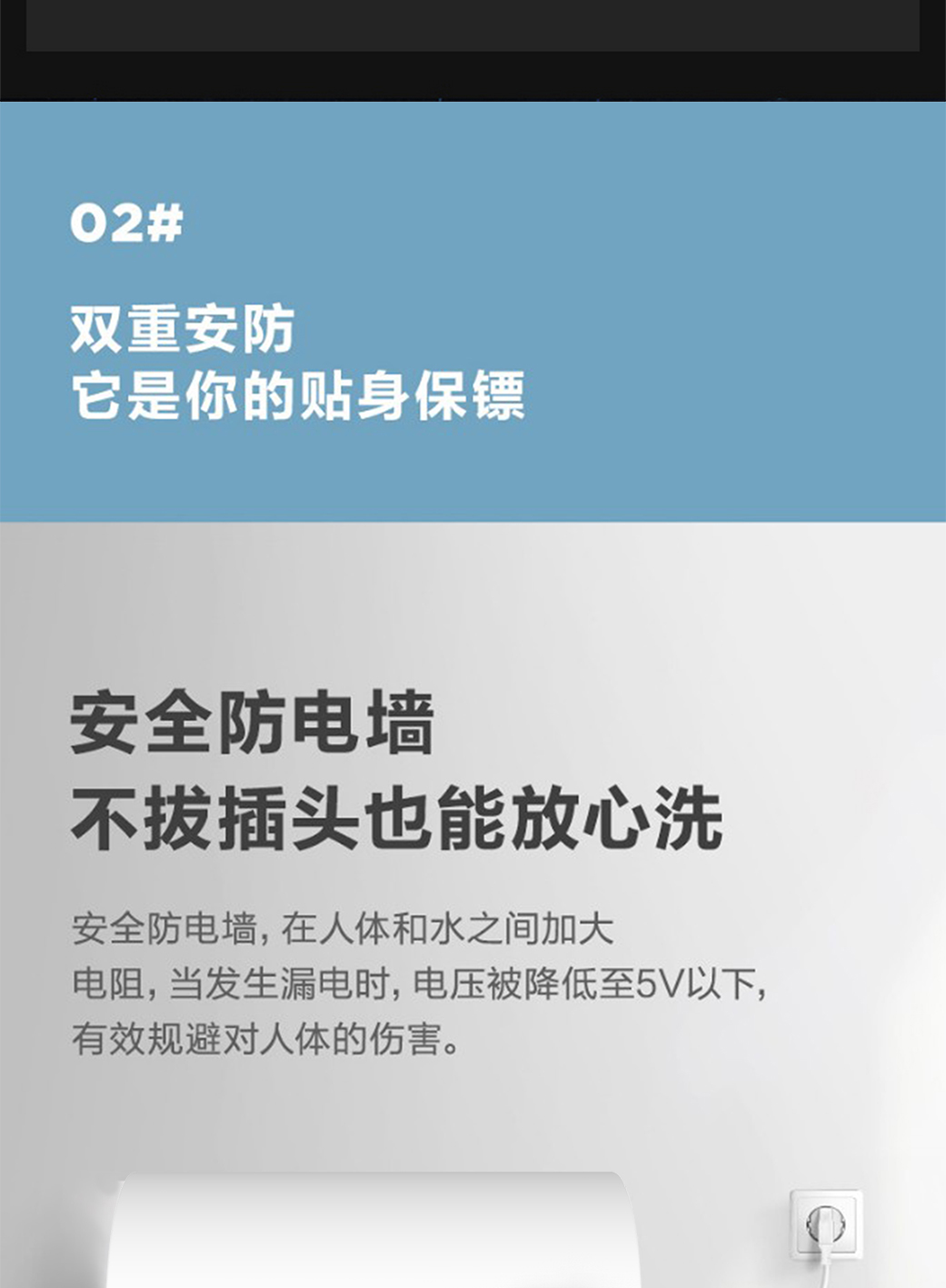 02#

双重安防
它是你的贴身保镖

安全防电墙
不拔插头也能放心洗

安全防电墙，在人体和水之间加大电阻，当发生漏电时，电压被降低至5V以下，有效规避对人体的伤害。